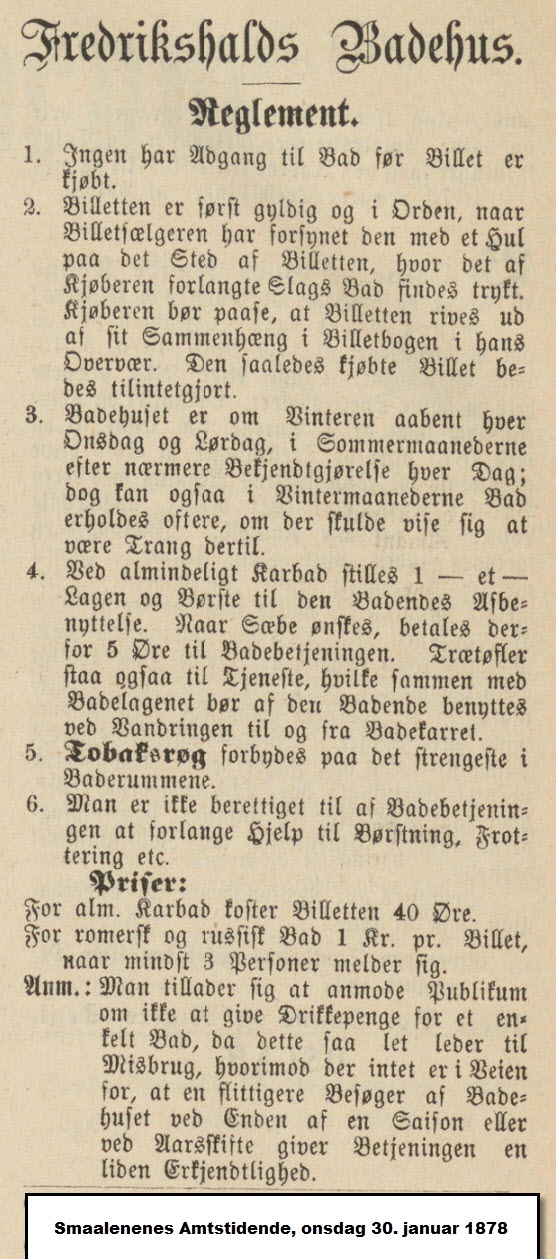 Fredrikshalds Badehus.

Reglement.

1. Ingen har Adgang til Bad før Billet er kjøbt.

2. Billetten er først gyldig og i Orden, naar Billetsælgeren har forsynet den med et Hul paa det Sted af Billetten, hvor det af Kjøberen forlangte Slags Bad findes trykt. Kjøberen bør paase, at Billetten rives ud af sit Sammenhæng i Billetbogen i hans Overvær. Den saaledes kjøbte Billet bedes tilintetgjort.

3. Badehuset er om Vinteren aabent hver Onsdag og Lørdag, i Sommermaanederne efter nærmere Bekjendtgjørelse hver Dag; dog kan ogsaa i Vintermaanederne Bad erholdes oftere, om der skulde vise sig at være Trang dertil.

4. Ved almindeligt Karbad stilles 1 — et — Lagen og Børste til den Badendes Afbenyttelse. Naar Sæbe ønskes, betales derfor 5 Øre til Badebetjeningen. Trætøfler staa ogsaa til Tjeneste, hvilke sammen med Badelagenet bør af den Badende benyttes ved Vandringen til og fra Badekarret.

5. Tobaksrøg forbydes paa det strengeste i Baderummene.

6. Man er ikke berettiget til af Badebetjeningen at forlange Hjelp til Børstning, Frottering etc.

Priser:

For alm. Karbad koster Billetten 40 Øre.
For romersk og russisk Bad 1 Kr. pr. Billet, naar mindst 3 Personer melder sig.

Anm.: Man tillader sig at anmode Publikum om ikke at give Drikkepenge for et enkelt Bad, da dette saa let leder til Misbrug, hvorimod der intet er i Veien for, at en flittigere Besøger af Badehuset ved Enden af en Saison eller ved Aarsskifte giver Betjeningen en liden Erkjendtlighed.

Smaalenenes Amtstidende, onsdag 30. januar 1878